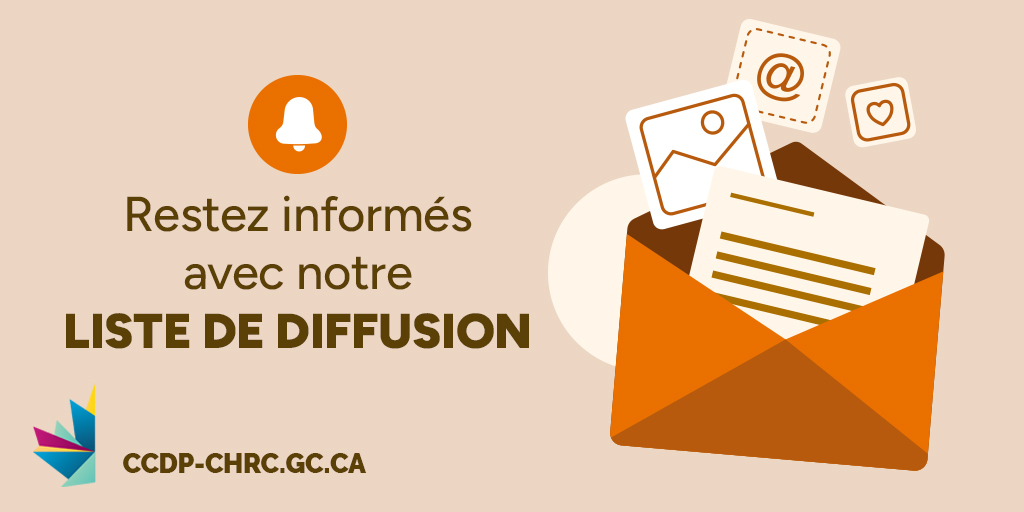 Restez informés avec notre
LISTE DE DIFFUSION

@

CCDP-CHRC.GC.CA